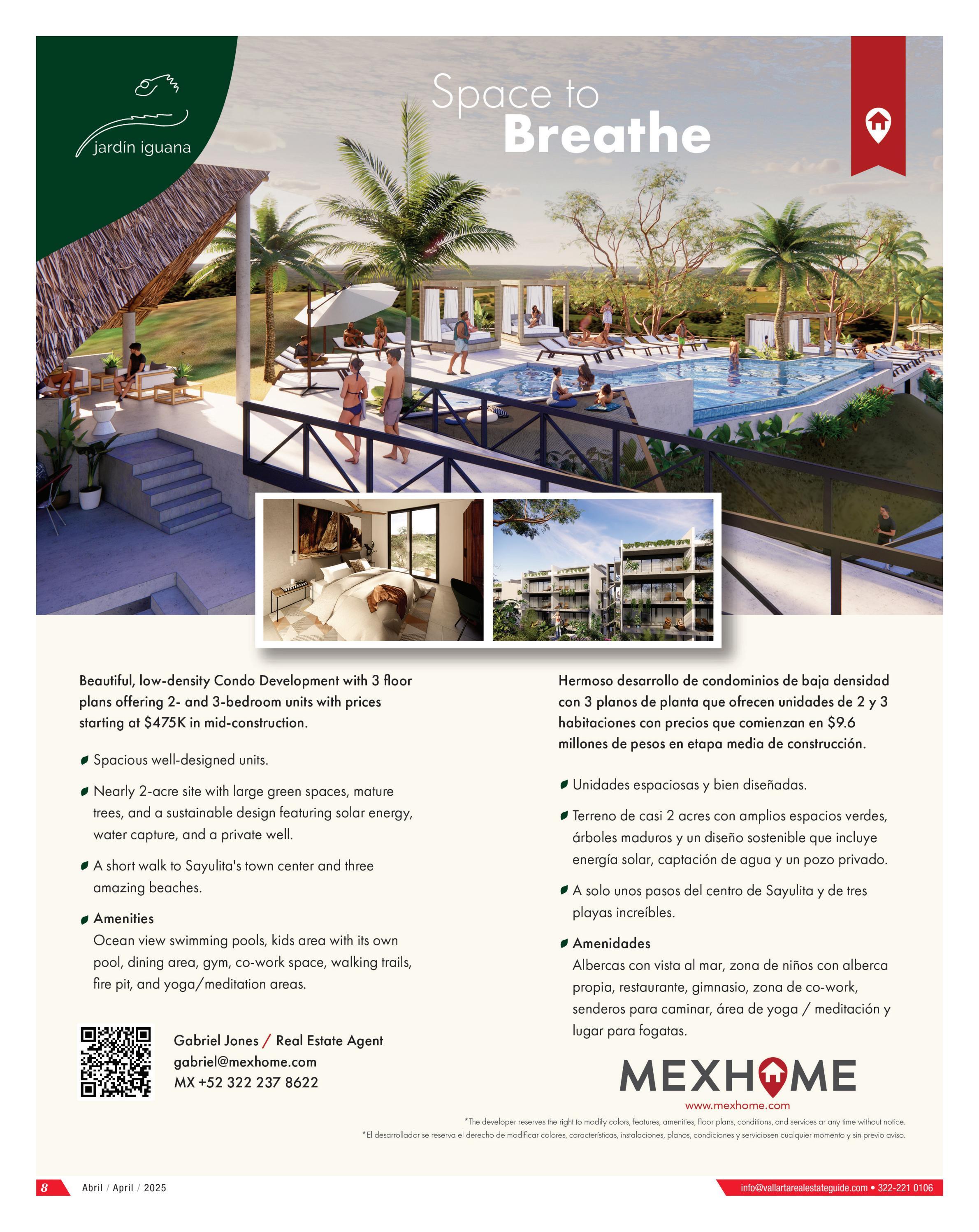 jardín iguana

Space to Breathe

Beautiful, low-density Condo Development with 3 floor plans offering 2- and 3-bedroom units with prices starting at $475K in mid-construction.

Spacious well-designed units.

Nearly 2-acre site with large green spaces, mature trees, and a sustainable design featuring solar energy, water capture, and a private well.

A short walk to Sayulita's town center and three amazing beaches.

Amenities
Ocean view swimming pools, kids area with its own pool, dining area, gym, co-work space, walking trails, fire pit, and yoga/meditation areas.

Gabriel Jones / Real Estate Agent
gabriel@mexhome.com
MX +52 322 237 8622

Hermoso desarrollo de condominios de baja densidad con 3 planos de planta que ofrecen unidades de 2 y 3 habitaciones con precios que comienzan en $9.6 millones de pesos en etapa media de construcción.

Unidades espaciosas y bien diseñadas.

Terreno de casi 2 acres con amplios espacios verdes, árboles maduros y un diseño sostenible que incluye energía solar, captación de agua y un pozo privado.

A solo unos pasos del centro de Sayulita y de tres playas increíbles.

Amenidades
Albercas con vista al mar, zona de niños con alberca propia, restaurante, gimnasio, zona de co-work, senderos para caminar, área de yoga / meditación y lugar para fogatas.

MEXHOME
www.mexhome.com

*The developer reserves the right to modify colors, features, amenities, floor plans, conditions, and services ar any time without notice.
*El desarrollador se reserva el derecho de modificar colores, características, instalaciones, planos, condiciones y serviciosen cualquier momento y sin previo aviso.

8 Abril / April / 2025

info@vallartarealestateguide.com • 322-221 0106